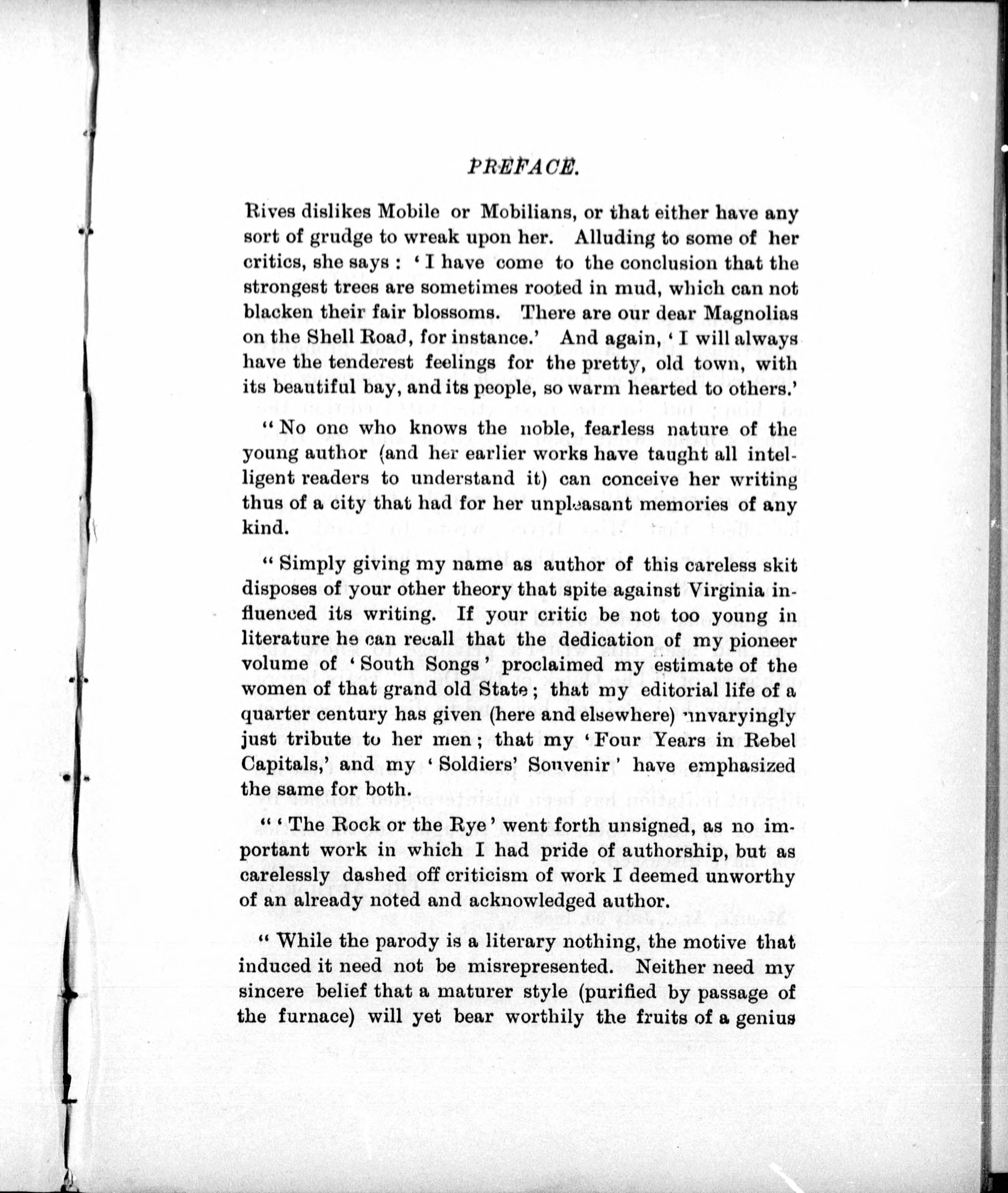 PREFACE.

Rives dislikes Mobile or Mobilians, or that either have any sort of grudge to wreak upon her. Alluding to some of her critics, she says: 'I have come to the conclusion that the strongest trees are sometimes rooted in mud, which can not blacken their fair blossoms. There are our dear Magnolias on the Shell Road, for instance.' And again, 'I will always have the tenderest feelings for the pretty, old town, with its beautiful bay, and its people, so warm hearted to others.'

"No one who knows the noble, fearless nature of the young author (and her earlier works have taught all intelligent readers to understand it) can conceive her writing thus of a city that had for her unpleasant memories of any kind.

"Simply giving my name as author of this careless skit disposes of your other theory that spite against Virginia influenced its writing. If your critic be not too young in literature he can recall that the dedication of my pioneer volume of 'South Songs' proclaimed my estimate of the women of that grand old State; that my editorial life of a quarter century has given (here and elsewhere) unvaryingly just tribute to her men; that my 'Four Years in Rebel Capitals,' and my 'Soldiers' Souvenir' have emphasized the same for both.

"'The Rock or the Rye' went forth unsigned, as no important work in which I had pride of authorship, but as carelessly dashed off criticism of work I deemed unworthy of an already noted and acknowledged author.

"While the parody is a literary nothing, the motive that induced it need not be misrepresented. Neither need my sincere belief that a maturer style (purified by passage of the furnace) will yet bear worthily the fruits of a genius